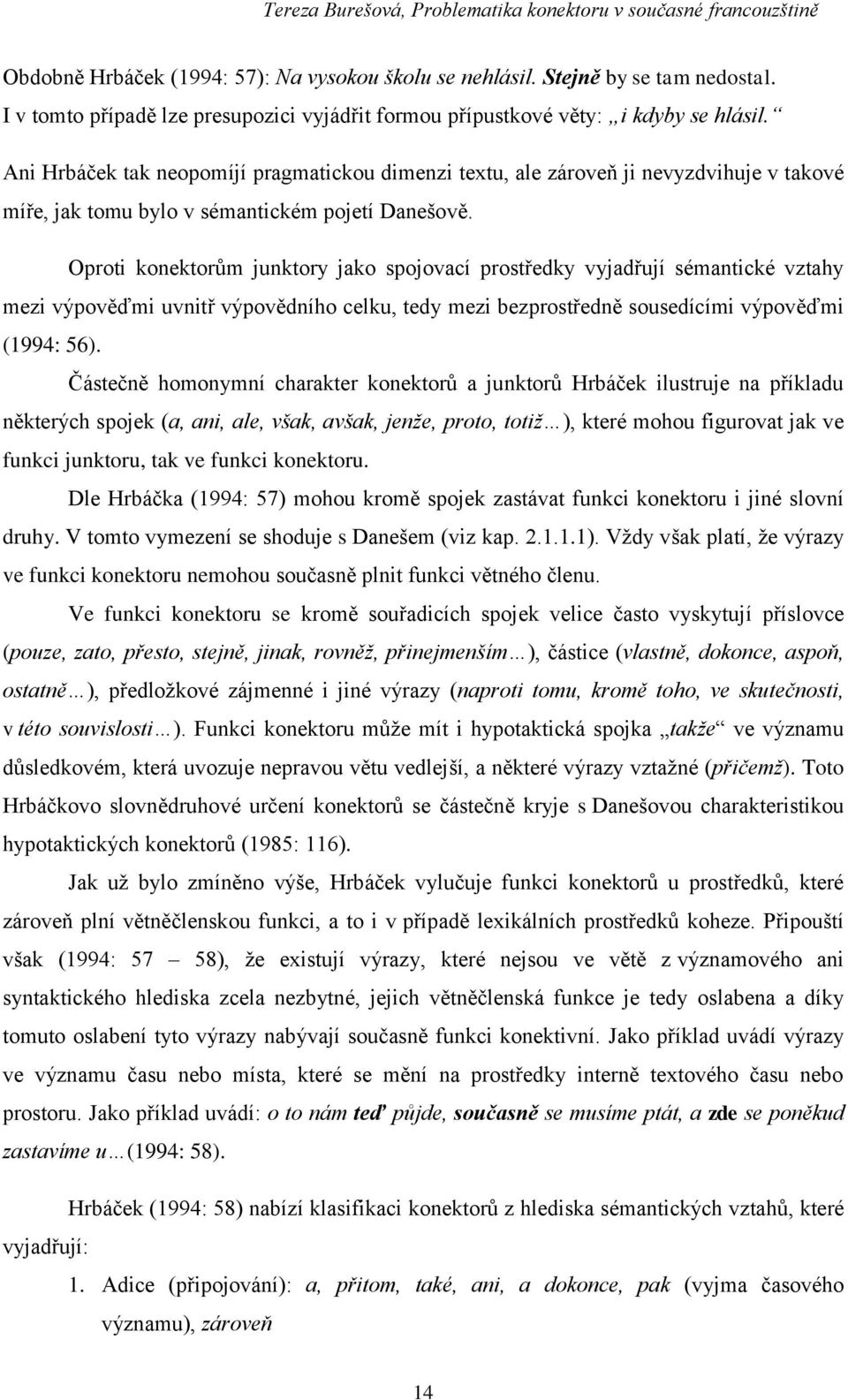 Tereza Burešová, Problematika konektoru v současné francouzštině

Obdobně Hrbáček (1994: 57): Na vysokou školu se nehlásil. Stejně by se tam nedostal. I v tomto případě lze presupozici vyjádřit formou přípustkové věty: „i kdyby se hlásil.“ Ani Hrbáček tak neopomíjí pragmatickou dimenzi textu, ale zároveň ji nevyzdvihuje v takové míře, jak tomu bylo v sémantickém pojetí Danešově.

Oproti konektorům junktory jako spojovací prostředky vyjadřují sémantické vztahy mezi výpověďmi uvnitř výpovědního celku, tedy mezi bezprostředně sousedícími výpověďmi (1994: 56).

Částečně homonymní charakter konektorů a junktorů Hrbáček ilustruje na příkladu některých spojek (a, ani, ale, však, avšak, jenže, proto, totiž…), které mohou figurovat jak ve funkci junktoru, tak ve funkci konektoru.

Dle Hrbáčka (1994: 57) mohou kromě spojek zastávat funkci konektoru i jiné slovní druhy. V tomto vymezení se shoduje s Danešem (viz kap. 2.1.1.1). Vždy však platí, že výrazy ve funkci konektoru nemohou současně plnit funkci větného členu.

Ve funkci konektoru se kromě souřadicích spojek velice často vyskytují příslovce (pouze, zato, přesto, stejně, jinak, rovněž, přinejmenším…), částice (vlastně, dokonce, aspoň, ostatně…), předložkové zájmenné i jiné výrazy (naproti tomu, kromě toho, ve skutečnosti, v této souvislosti…). Funkci konektoru může mít i hypotaktická spojka „takže“ ve významu důsledkovém, která uvozuje nepravou větu vedlejší, a některé výrazy vztažné (přičemž). Toto Hrbáčkovo slovnědruhové určení konektorů se částečně kryje s Danešovou charakteristikou hypotaktických konektorů (1985: 116).

Jak už bylo zmíněno výše, Hrbáček vylučuje funkci konektorů u prostředků, které zároveň plní větněčlenskou funkci, a to i v případě lexikálních prostředků koheze. Připouští však (1994: 57 – 58), že existují výrazy, které nejsou ve větě z významového ani syntaktického hlediska zcela nezbytné, jejich větněčlenská funkce je tedy oslabena a díky tomuto oslabení tyto výrazy nabývají současně funkci konektivní. Jako příklad uvádí výrazy ve významu času nebo místa, které se mění na prostředky interně textového času nebo prostoru. Jako příklad uvádí: o to nám teď půjde, současně se musíme ptát, a zde se poněkud zastavíme u…(1994: 58).

Hrbáček (1994: 58) nabízí klasifikaci konektorů z hlediska sémantických vztahů, které vyjadřují:

1. Adice (připojování): a, přitom, také, ani, a dokonce, pak (vyjma časového významu), zároveň

14